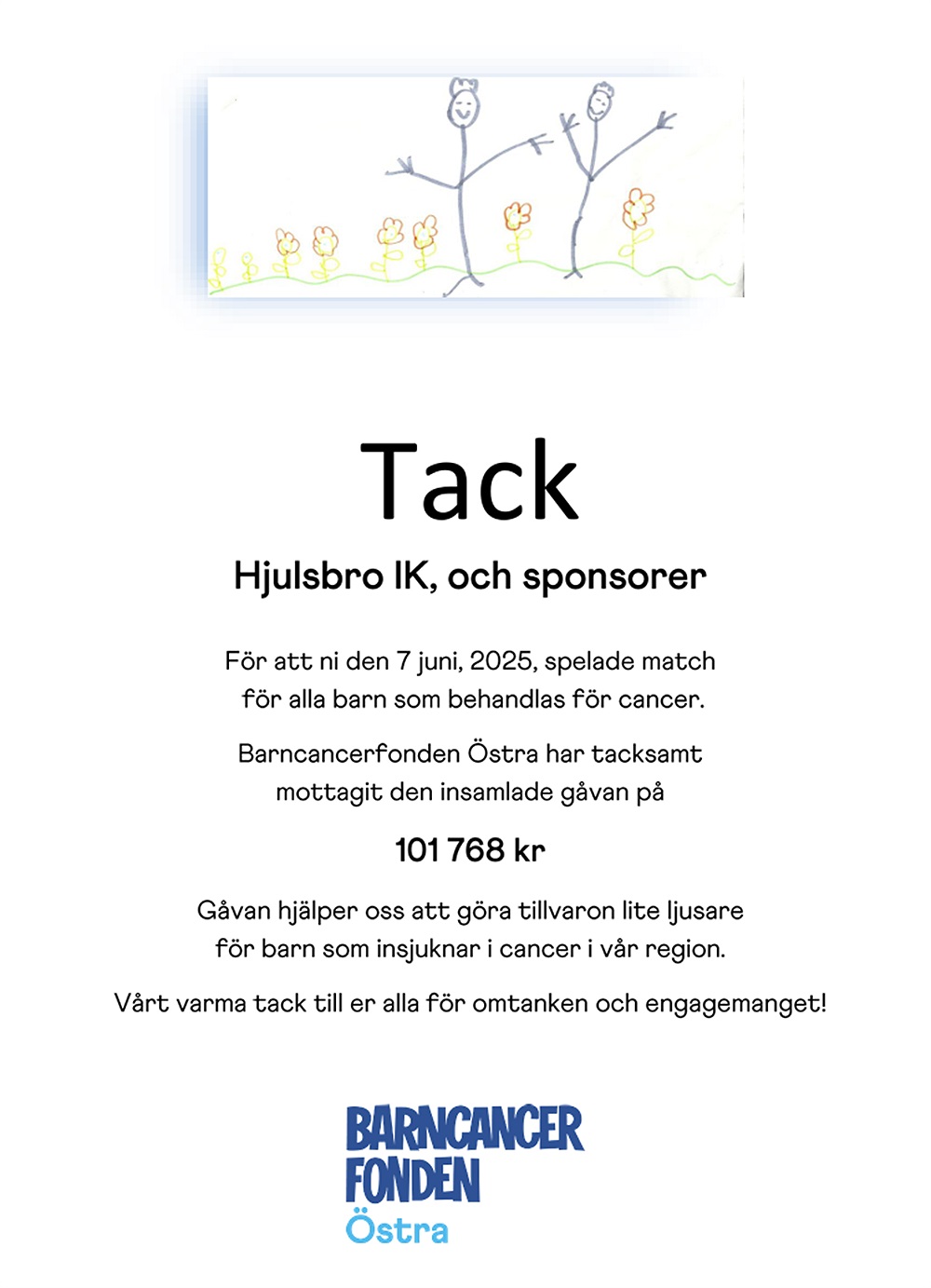 Tack

Hjulsbro IK, och sponsorer

För att ni den 7 juni, 2025, spelade match för alla barn som behandlas för cancer.

Barncancerfonden Östra har tacksamt mottagit den insamlade gåvan på

101 768 kr

Gåvan hjälper oss att göra tillvaron lite ljusare för barn som insjuknar i cancer i vår region.

Vårt varma tack till er alla för omtanken och engagemanget!

BARNCANCER FONDEN Östra